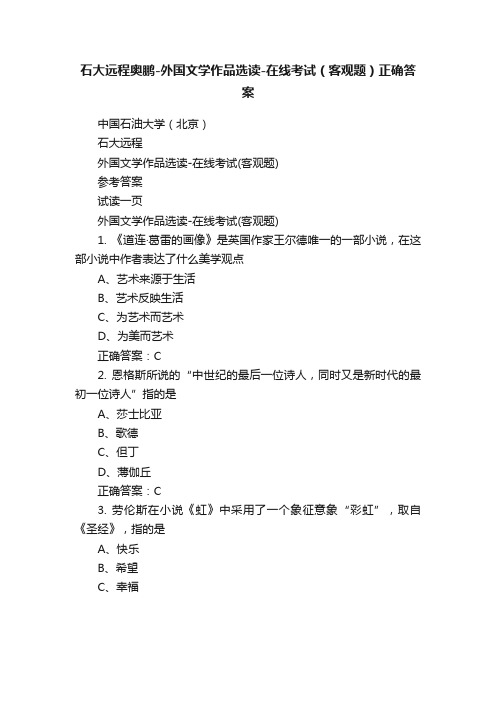 石大远程奥鹏-外国文学作品选读-在线考试（客观题）正确答案

中国石油大学（北京）

石大远程

外国文学作品选读-在线考试(客观题)

参考答案

试读一页

外国文学作品选读-在线考试(客观题)

1. 《道连·葛雷的画像》是英国作家王尔德唯一的一部小说，在这部小说中作者表达了什么美学观点

A、艺术来源于生活

B、艺术反映生活

C、为艺术而艺术

D、为美而艺术

正确答案：C

2. 恩格斯所说的“中世纪的最后一位诗人，同时又是新时代的最初一位诗人”指的是

A、莎士比亚

B、歌德

C、但丁

D、薄伽丘

正确答案：C

3. 劳伦斯在小说《虹》中采用了一个象征意象“彩虹”，取自《圣经》，指的是

A、快乐

B、希望

C、幸福